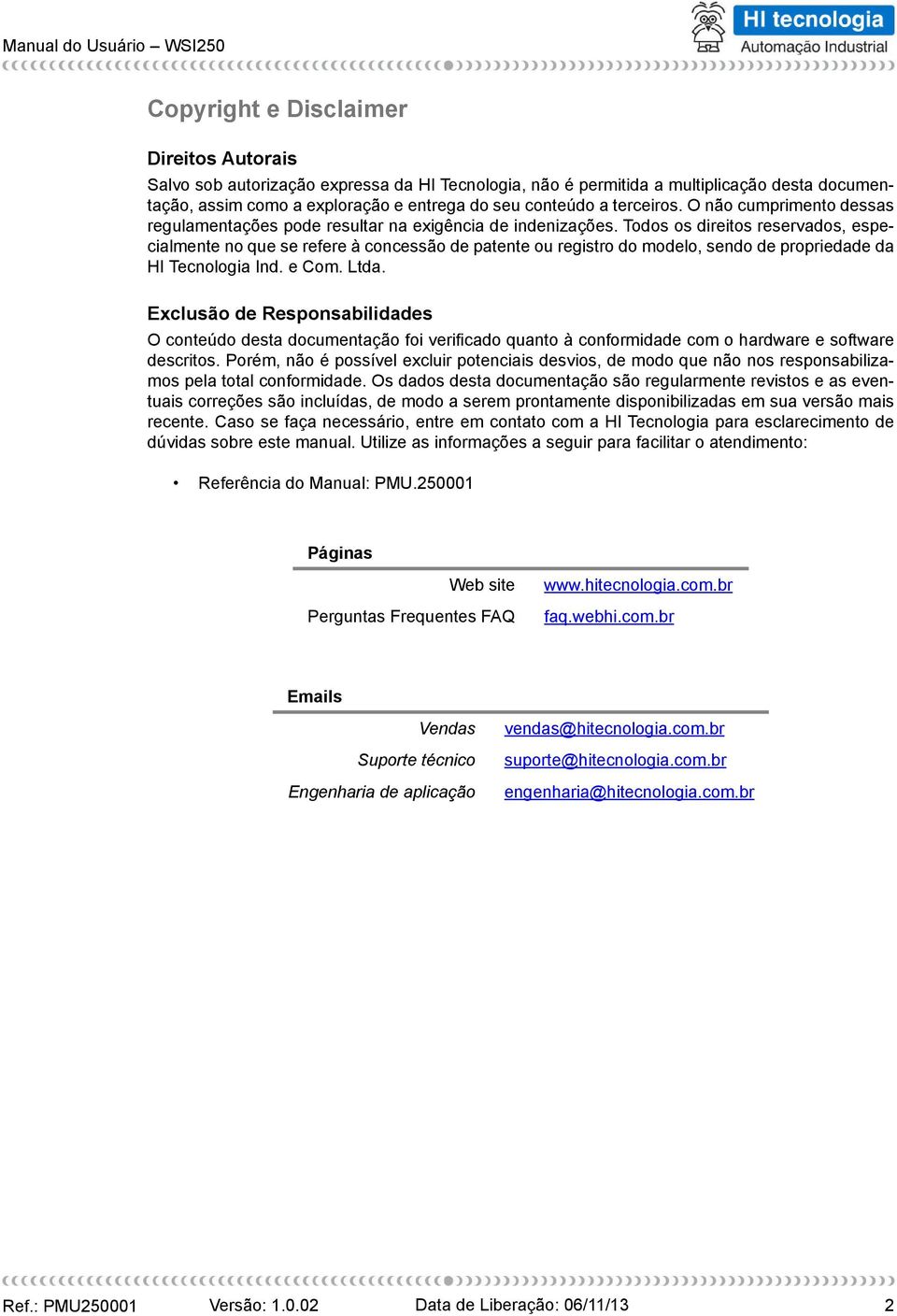 Manual do Usuário – WSI250

HI tecnologia
Automação Industrial

Copyright e Disclaimer

Direitos Autorais

Salvo sob autorização expressa da HI Tecnologia, não é permitida a multiplicação desta documentação, assim como a exploração e entrega do seu conteúdo a terceiros. O não cumprimento dessas regulamentações pode resultar na exigência de indenizações. Todos os direitos reservados, especialmente no que se refere à concessão de patente ou registro do modelo, sendo de propriedade da HI Tecnologia Ind. e Com. Ltda.

Exclusão de Responsabilidades

O conteúdo desta documentação foi verificado quanto à conformidade com o hardware e software descritos. Porém, não é possível excluir potenciais desvios, de modo que não nos responsabilizamos pela total conformidade. Os dados desta documentação são regularmente revistos e as eventuais correções são incluídas, de modo a serem prontamente disponibilizadas em sua versão mais recente. Caso se faça necessário, entre em contato com a HI Tecnologia para esclarecimento de dúvidas sobre este manual. Utilize as informações a seguir para facilitar o atendimento:

• Referência do Manual: PMU.250001

| Páginas | |
|---|---|
| Web site | www.hitecnologia.com.br |
| Perguntas Frequentes FAQ | faq.webhi.com.br |

| Emails | |
|---|---|
| Vendas | vendas@hitecnologia.com.br |
| Suporte técnico | suporte@hitecnologia.com.br |
| Engenharia de aplicação | engenharia@hitecnologia.com.br |

Ref.: PMU250001 Versão: 1.0.02 Data de Liberação: 06/11/13 2